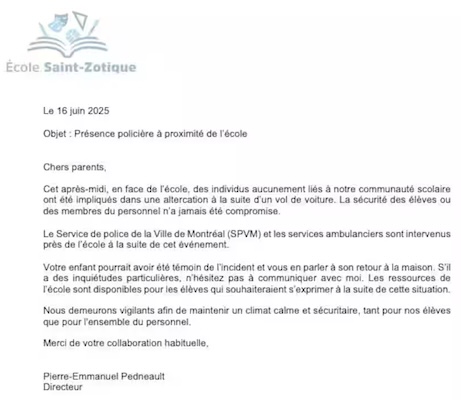 École Saint-Zotique

Le 16 juin 2025

Objet : Présence policière à proximité de l'école

Chers parents,

Cet après-midi, en face de l'école, des individus aucunement liés à notre communauté scolaire ont été impliqués dans une altercation à la suite d'un vol de voiture. La sécurité des élèves ou des membres du personnel n'a jamais été compromise.

Le Service de police de la Ville de Montréal (SPVM) et les services ambulanciers sont intervenus près de l'école à la suite de cet événement.

Votre enfant pourrait avoir été témoin de l'incident et vous en parler à son retour à la maison. S'il a des inquiétudes particulières, n'hésitez pas à communiquer avec moi. Les ressources de l'école sont disponibles pour les élèves qui souhaiteraient s'exprimer à la suite de cette situation.

Nous demeurons vigilants afin de maintenir un climat calme et sécuritaire, tant pour nos élèves que pour l'ensemble du personnel.

Merci de votre collaboration habituelle,

Pierre-Emmanuel Pedneault
Directeur